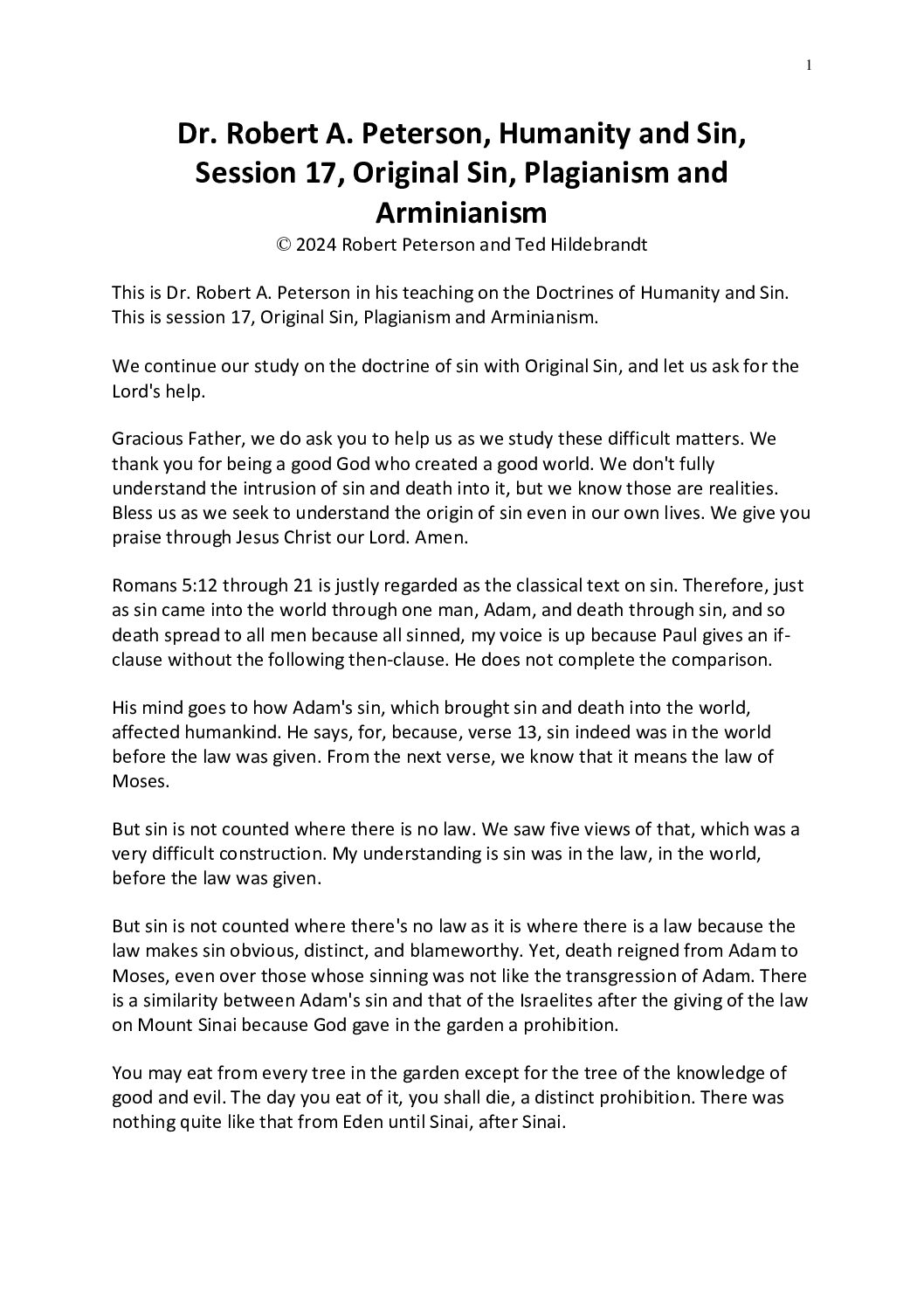 1

Dr. Robert A. Peterson, Humanity and Sin, Session 17, Original Sin, Plagianism and Arminianism

© 2024 Robert Peterson and Ted Hildebrandt

This is Dr. Robert A. Peterson in his teaching on the Doctrines of Humanity and Sin. This is session 17, Original Sin, Plagianism and Arminianism.

We continue our study on the doctrine of sin with Original Sin, and let us ask for the Lord's help.

Gracious Father, we do ask you to help us as we study these difficult matters. We thank you for being a good God who created a good world. We don't fully understand the intrusion of sin and death into it, but we know those are realities. Bless us as we seek to understand the origin of sin even in our own lives. We give you praise through Jesus Christ our Lord. Amen.

Romans 5:12 through 21 is justly regarded as the classical text on sin. Therefore, just as sin came into the world through one man, Adam, and death through sin, and so death spread to all men because all sinned, my voice is up because Paul gives an if-clause without the following then-clause. He does not complete the comparison.

His mind goes to how Adam's sin, which brought sin and death into the world, affected humankind. He says, for, because, verse 13, sin indeed was in the world before the law was given. From the next verse, we know that it means the law of Moses.

But sin is not counted where there is no law. We saw five views of that, which was a very difficult construction. My understanding is sin was in the law, in the world, before the law was given.

But sin is not counted where there's no law as it is where there is a law because the law makes sin obvious, distinct, and blameworthy. Yet, death reigned from Adam to Moses, even over those whose sinning was not like the transgression of Adam. There is a similarity between Adam's sin and that of the Israelites after the giving of the law on Mount Sinai because God gave in the garden a prohibition.

You may eat from every tree in the garden except for the tree of the knowledge of good and evil. The day you eat of it, you shall die, a distinct prohibition. There was nothing quite like that from Eden until Sinai, after Sinai.